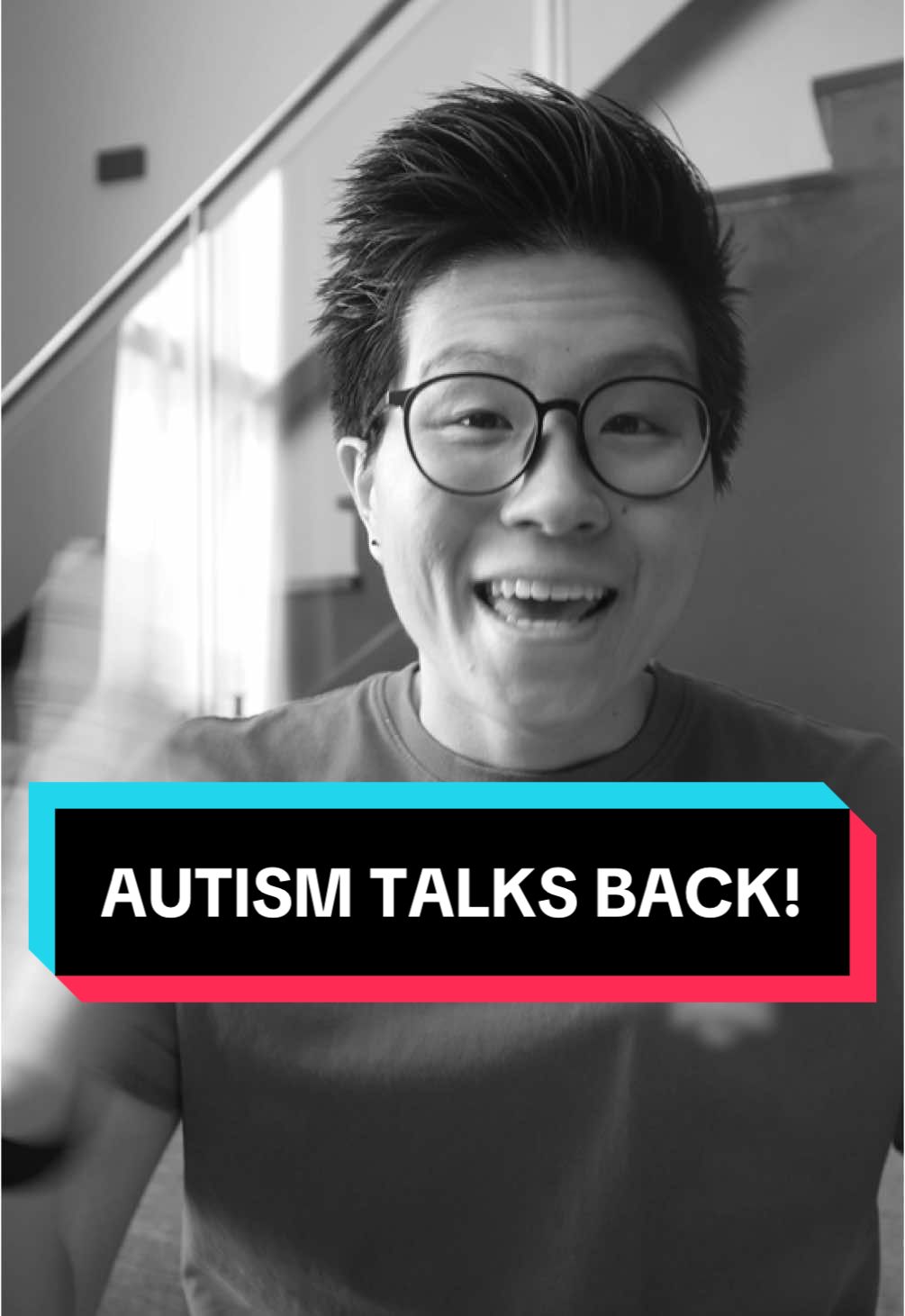 AUTISM TALKS BACK!